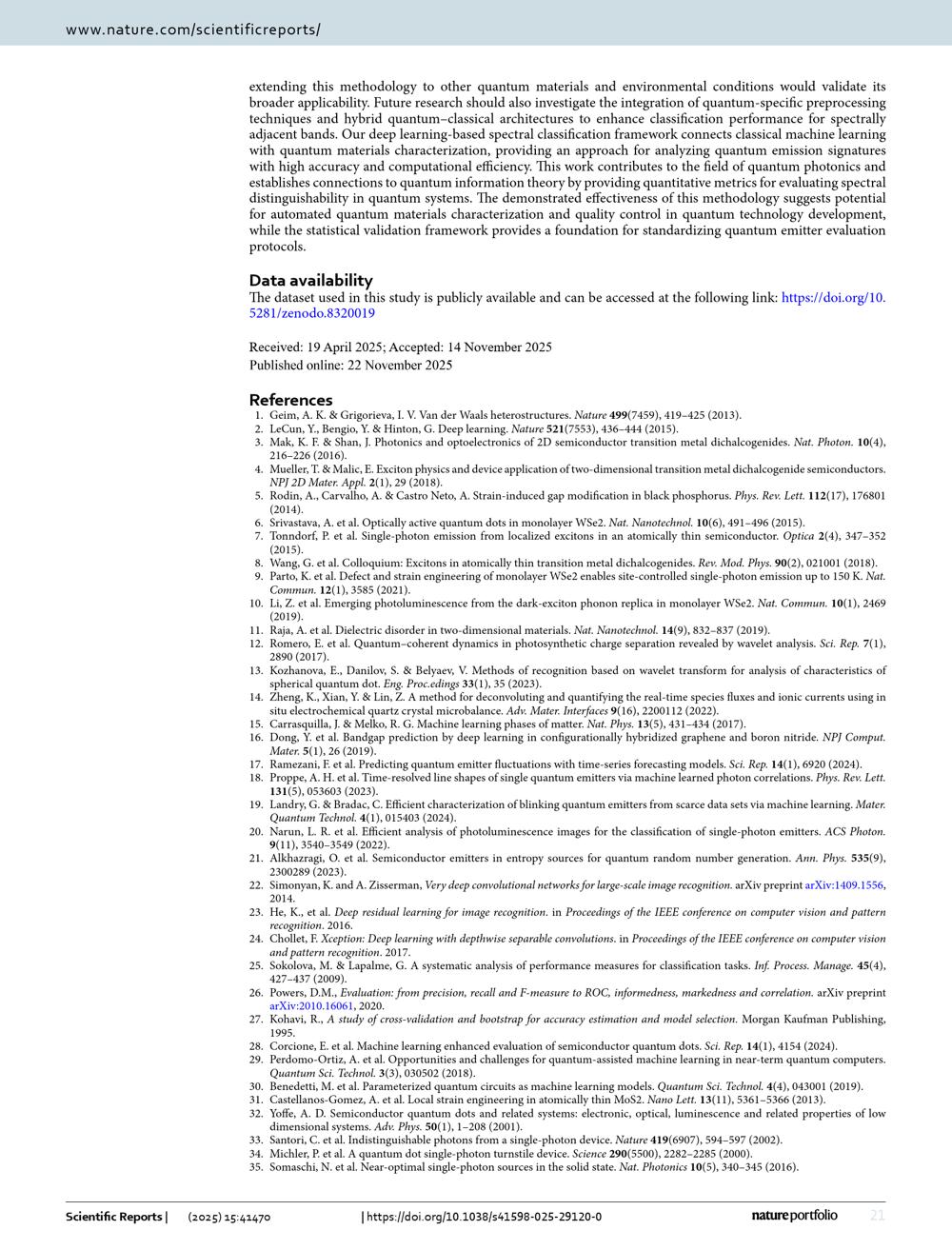 www.nature.com/scientificreports/

extending this methodology to other quantum materials and environmental conditions would validate its broader applicability. Future research should also investigate the integration of quantum-specific preprocessing techniques and hybrid quantum–classical architectures to enhance classification performance for spectrally adjacent bands. Our deep learning-based spectral classification framework connects classical machine learning with quantum materials characterization, providing an approach for analyzing quantum emission signatures with high accuracy and computational efficiency. This work contributes to the field of quantum photonics and establishes connections to quantum information theory by providing quantitative metrics for evaluating spectral distinguishability in quantum systems. The demonstrated effectiveness of this methodology suggests potential for automated quantum materials characterization and quality control in quantum technology development, while the statistical validation framework provides a foundation for standardizing quantum emitter evaluation protocols.

Data availability
The dataset used in this study is publicly available and can be accessed at the following link: https://doi.org/10.5281/zenodo.8320019

Received: 19 April 2025; Accepted: 14 November 2025
Published online: 22 November 2025

References
1. Geim, A. K. & Grigorieva, I. V. Van der Waals heterostructures. Nature 499(7459), 419–425 (2013).
2. LeCun, Y., Bengio, Y. & Hinton, G. Deep learning. Nature 521(7553), 436–444 (2015).
3. Mak, K. F. & Shan, J. Photonics and optoelectronics of 2D semiconductor transition metal dichalcogenides. Nat. Photon. 10(4), 216–226 (2016).
4. Mueller, T. & Malic, E. Exciton physics and device application of two-dimensional transition metal dichalcogenide semiconductors. NPJ 2D Mater. Appl. 2(1), 29 (2018).
5. Rodin, A., Carvalho, A. & Castro Neto, A. Strain-induced gap modification in black phosphorus. Phys. Rev. Lett. 112(17), 176801 (2014).
6. Srivastava, A. et al. Optically active quantum dots in monolayer WSe2. Nat. Nanotechnol. 10(6), 491–496 (2015).
7. Tonndorf, P. et al. Single-photon emission from localized excitons in an atomically thin semiconductor. Optica 2(4), 347–352 (2015).
8. Wang, G. et al. Colloquium: Excitons in atomically thin transition metal dichalcogenides. Rev. Mod. Phys. 90(2), 021001 (2018).
9. Parto, K. et al. Defect and strain engineering of monolayer WSe2 enables site-controlled single-photon emission up to 150 K. Nat. Commun. 12(1), 3585 (2021).
10. Li, Z. et al. Emerging photoluminescence from the dark-exciton phonon replica in monolayer WSe2. Nat. Commun. 10(1), 2469 (2019).
11. Raja, A. et al. Dielectric disorder in two-dimensional materials. Nat. Nanotechnol. 14(9), 832–837 (2019).
12. Romero, E. et al. Quantum–coherent dynamics in photosynthetic charge separation revealed by wavelet analysis. Sci. Rep. 7(1), 2890 (2017).
13. Kozhanova, E., Danilov, S. & Belyaev, V. Methods of recognition based on wavelet transform for analysis of characteristics of spherical quantum dot. Eng. Proc.edings 33(1), 35 (2023).
14. Zheng, K., Xian, Y. & Lin, Z. A method for deconvoluting and quantifying the real-time species fluxes and ionic currents using in situ electrochemical quartz crystal microbalance. Adv. Mater. Interfaces 9(16), 2200112 (2022).
15. Carrasquilla, J. & Melko, R. G. Machine learning phases of matter. Nat. Phys. 13(5), 431–434 (2017).
16. Dong, Y. et al. Bandgap prediction by deep learning in configurationally hybridized graphene and boron nitride. NPJ Comput. Mater. 5(1), 26 (2019).
17. Ramezani, F. et al. Predicting quantum emitter fluctuations with time-series forecasting models. Sci. Rep. 14(1), 6920 (2024).
18. Proppe, A. H. et al. Time-resolved line shapes of single quantum emitters via machine learned photon correlations. Phys. Rev. Lett. 131(5), 053603 (2023).
19. Landry, G. & Bradac, C. Efficient characterization of blinking quantum emitters from scarce data sets via machine learning. Mater. Quantum Technol. 4(1), 015403 (2024).
20. Narun, L. R. et al. Efficient analysis of photoluminescence images for the classification of single-photon emitters. ACS Photon. 9(11), 3540–3549 (2022).
21. Alkhazragi, O. et al. Semiconductor emitters in entropy sources for quantum random number generation. Ann. Phys. 535(9), 2300289 (2023).
22. Simonyan, K. and A. Zisserman, Very deep convolutional networks for large-scale image recognition. arXiv preprint arXiv:1409.1556, 2014.
23. He, K., et al. Deep residual learning for image recognition. in Proceedings of the IEEE conference on computer vision and pattern recognition. 2016.
24. Chollet, F. Xception: Deep learning with depthwise separable convolutions. in Proceedings of the IEEE conference on computer vision and pattern recognition. 2017.
25. Sokolova, M. & Lapalme, G. A systematic analysis of performance measures for classification tasks. Inf. Process. Manage. 45(4), 427–437 (2009).
26. Powers, D.M., Evaluation: from precision, recall and F-measure to ROC, informedness, markedness and correlation. arXiv preprint arXiv:2010.16061, 2020.
27. Kohavi, R., A study of cross-validation and bootstrap for accuracy estimation and model selection. Morgan Kaufman Publishing, 1995.
28. Corcione, E. et al. Machine learning enhanced evaluation of semiconductor quantum dots. Sci. Rep. 14(1), 4154 (2024).
29. Perdomo-Ortiz, A. et al. Opportunities and challenges for quantum-assisted machine learning in near-term quantum computers. Quantum Sci. Technol. 3(3), 030502 (2018).
30. Benedetti, M. et al. Parameterized quantum circuits as machine learning models. Quantum Sci. Technol. 4(4), 043001 (2019).
31. Castellanos-Gomez, A. et al. Local strain engineering in atomically thin MoS2. Nano Lett. 13(11), 5361–5366 (2013).
32. Yoffe, A. D. Semiconductor quantum dots and related systems: electronic, optical, luminescence and related properties of low dimensional systems. Adv. Phys. 50(1), 1–208 (2001).
33. Santori, C. et al. Indistinguishable photons from a single-photon device. Nature 419(6907), 594–597 (2002).
34. Michler, P. et al. A quantum dot single-photon turnstile device. Science 290(5500), 2282–2285 (2000).
35. Somaschi, N. et al. Near-optimal single-photon sources in the solid state. Nat. Photonics 10(5), 340–345 (2016).

Scientific Reports | (2025) 15:41470 | https://doi.org/10.1038/s41598-025-29120-0 nature portfolio 21